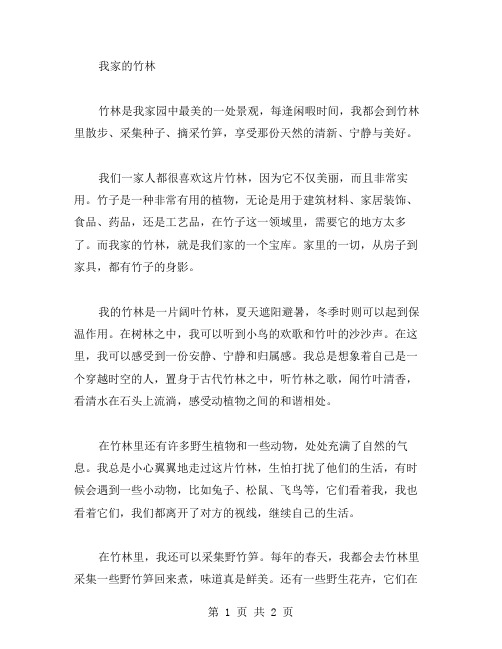 我家的竹林

竹林是我家园中最美的一处景观，每逢闲暇时间，我都会到竹林里散步、采集种子、摘采竹笋，享受那份天然的清新、宁静与美好。

我们一家人都很喜欢这片竹林，因为它不仅美丽，而且非常实用。竹子是一种非常有用的植物，无论是用于建筑材料、家居装饰、食品、药品，还是工艺品，在竹子这一领域里，需要它的地方太多了。而我家的竹林，就是我们家的一个宝库。家里的一切，从房子到家具，都有竹子的身影。

我的竹林是一片阔叶竹林，夏天遮阳避暑，冬季时则可以起到保温作用。在树林之中，我可以听到小鸟的欢歌和竹叶的沙沙声。在这里，我可以感受到一份安静、宁静和归属感。我总是想象着自己是一个穿越时空的人，置身于古代竹林之中，听竹林之歌，闻竹叶清香，看清水在石头上流淌，感受动植物之间的和谐相处。

在竹林里还有许多野生植物和一些动物，处处充满了自然的气息。我总是小心翼翼地走过这片竹林，生怕打扰了他们的生活，有时候会遇到一些小动物，比如兔子、松鼠、飞鸟等，它们看着我，我也看着它们，我们都离开了对方的视线，继续自己的生活。

在竹林里，我还可以采集野竹笋。每年的春天，我都会去竹林里采集一些野竹笋回来煮，味道真是鲜美。还有一些野生花卉，它们在

第 1 页 共 2 页